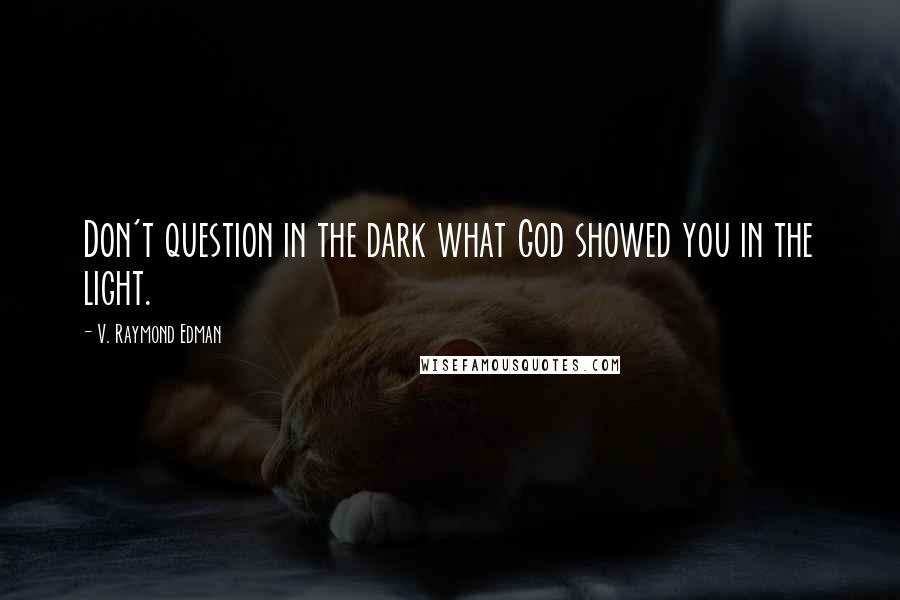 Don't question in the dark what God showed you in the light.

- V. Raymond Edman

WISEFAMOUSQUOTES.COM